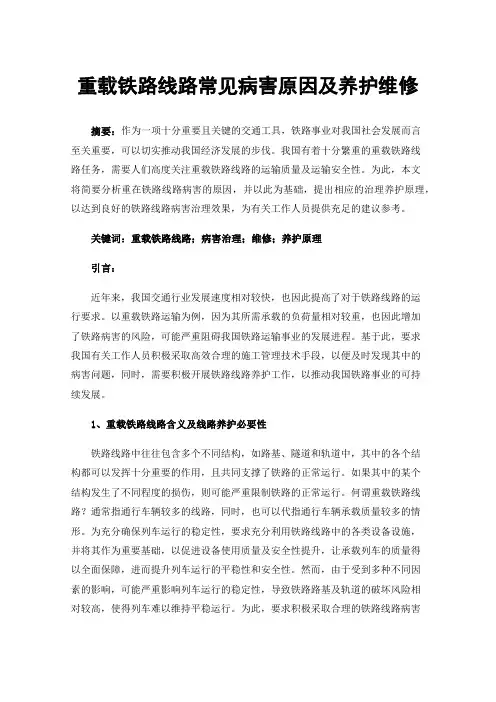 重载铁路线路常见病害原因及养护维修

摘要：作为一项十分重要且关键的交通工具，铁路事业对我国社会发展而言至关重要，可以切实推动我国经济发展的步伐。我国有着十分繁重的重载铁路线路任务，需要人们高度关注重载铁路线路的运输质量及运输安全性。为此，本文将简要分析重在铁路线路病害的原因，并以此为基础，提出相应的治理养护原理，以达到良好的铁路线路病害治理效果，为有关工作人员提供充足的建议参考。

关键词：重载铁路线路；病害治理；维修；养护原理

引言：

近年来，我国交通行业发展速度相对较快，也因此提高了对于铁路线路的运行要求。以重载铁路运输为例，因为其所需承载的负荷量相对较重，也因此增加了铁路病害的风险，可能严重阻碍我国铁路运输事业的发展进程。基于此，要求我国有关工作人员积极采取高效合理的施工管理技术手段，以便及时发现其中的病害问题，同时，需要积极开展铁路线路养护工作，以推动我国铁路事业的可持续发展。

1、重载铁路线路含义及线路养护必要性

铁路线路中往往包含多个不同结构，如路基、隧道和轨道中，其中的各个结构都可以发挥十分重要的作用，且共同支撑了铁路的正常运行。如果其中的某个结构发生了不同程度的损伤，则可能严重限制铁路的正常运行。何谓重载铁路线路？通常指通行车辆较多的线路，同时，也可以代指通行车辆承载质量较多的情形。为充分确保列车运行的稳定性，要求充分利用铁路线路中的各类设备设施，并将其作为重要基础，以促进设备使用质量及安全性提升，让承载列车的质量得以全面保障，进而提升列车运行的平稳性和安全性。然而，由于受到多种不同因素的影响，可能严重影响列车运行的稳定性，导致铁路路基及轨道的破坏风险相对较高，使得列车难以维持平稳运行。为此，要求积极采取合理的铁路线路病害